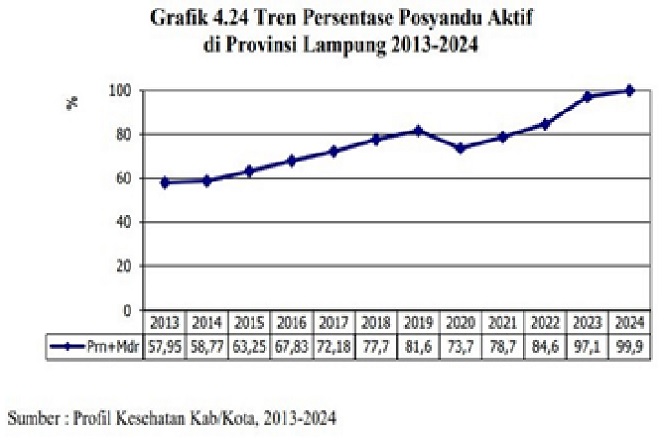 Grafik 4.24 Tren Persentase Posyandu Aktif di Provinsi Lampung 2013-2024

%

100
80
60
40
20
0

| | 2013 | 2014 | 2015 | 2016 | 2017 | 2018 | 2019 | 2020 | 2021 | 2022 | 2023 | 2024 |
|---|---|---|---|---|---|---|---|---|---|---|---|---|
| Prn+Mdr | 57,95 | 58,77 | 63,25 | 67,83 | 72,18 | 77,7 | 81,6 | 73,7 | 78,7 | 84,6 | 97,1 | 99,9 |

Sumber : Profil Kesehatan Kab/Kota, 2013-2024